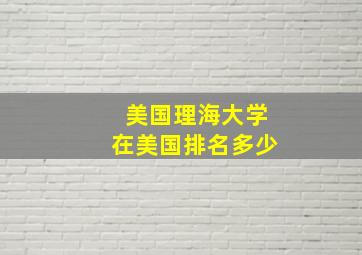 美国理海大学
在美国排名多少